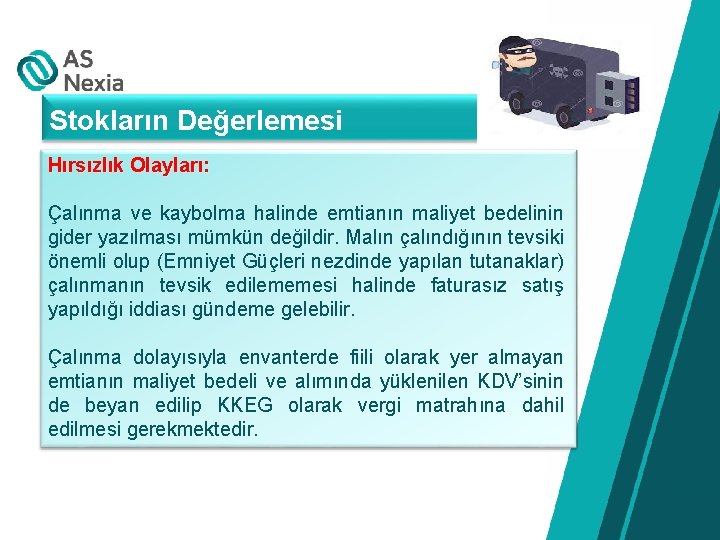 AS
Nexia

Stokların Değerlemesi

Hırsızlık Olayları:

Çalınma ve kaybolma halinde emtianın maliyet bedelinin gider yazılması mümkün değildir. Malın çalındığının tevsiki önemli olup (Emniyet Güçleri nezdinde yapılan tutanaklar) çalınmanın tevsik edilememesi halinde faturasız satış yapıldığı iddiası gündeme gelebilir.

Çalınma dolayısıyla envanterde fiili olarak yer almayan emtianın maliyet bedeli ve alımında yüklenilen KDV'sinin de beyan edilip KKEG olarak vergi matrahına dahil edilmesi gerekmektedir.